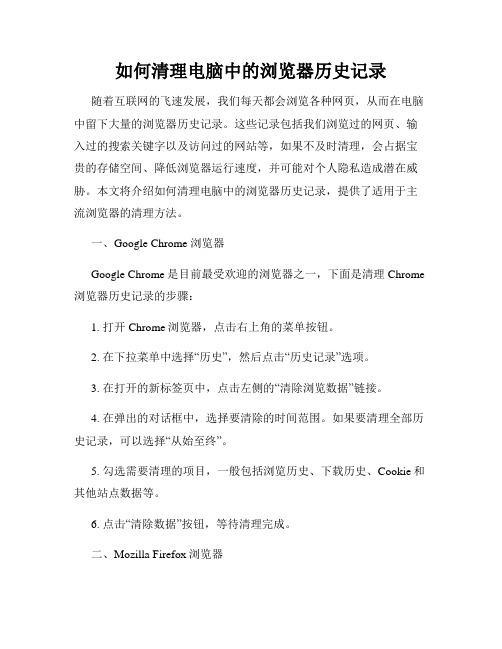 如何清理电脑中的浏览器历史记录

随着互联网的飞速发展，我们每天都会浏览各种网页，从而在电脑中留下大量的浏览器历史记录。这些记录包括我们浏览过的网页、输入过的搜索关键字以及访问过的网站等，如果不及时清理，会占据宝贵的存储空间、降低浏览器运行速度，并可能对个人隐私造成潜在威胁。本文将介绍如何清理电脑中的浏览器历史记录，提供了适用于主流浏览器的清理方法。

一、Google Chrome 浏览器

Google Chrome 是目前最受欢迎的浏览器之一，下面是清理 Chrome 浏览器历史记录的步骤：

1. 打开 Chrome 浏览器，点击右上角的菜单按钮。

2. 在下拉菜单中选择“历史”，然后点击“历史记录”选项。

3. 在打开的新标签页中，点击左侧的“清除浏览数据”链接。

4. 在弹出的对话框中，选择要清除的时间范围。如果要清理全部历史记录，可以选择“从始至终”。

5. 勾选需要清理的项目，一般包括浏览历史、下载历史、Cookie 和其他站点数据等。

6. 点击“清除数据”按钮，等待清理完成。

二、Mozilla Firefox 浏览器